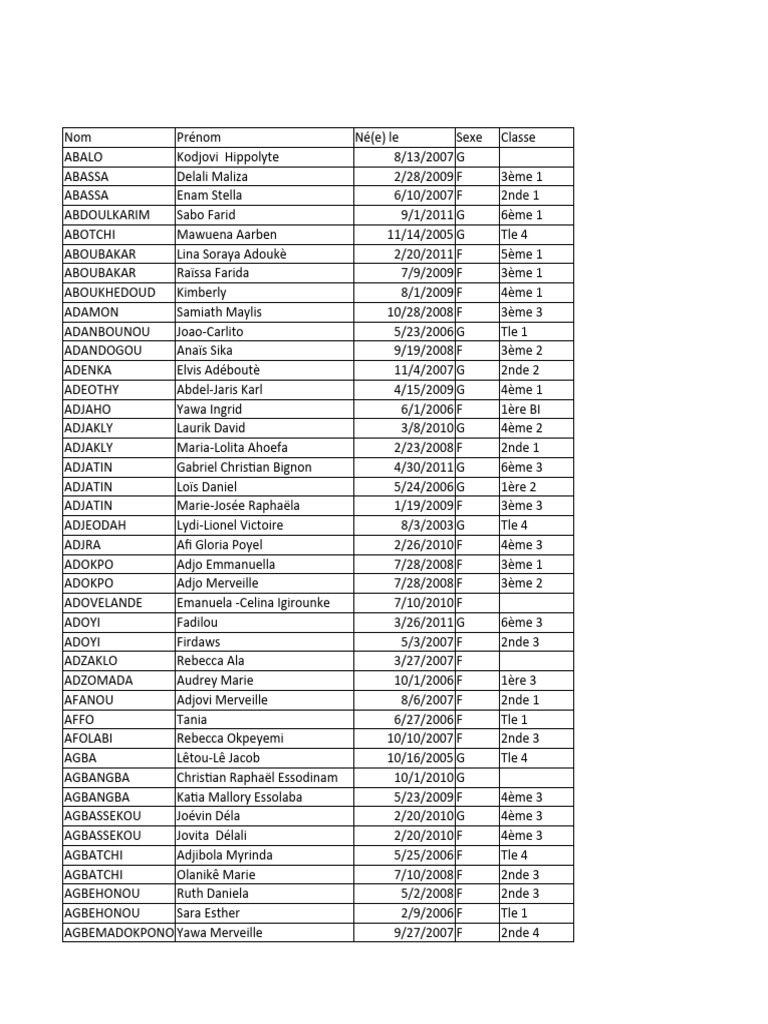 | Nom | Prénom | Né(e) le | Sexe | Classe |
|---|---|---|---|---|
| ABALO | Kodjovi Hippolyte | 8/13/2007 | G | |
| ABASSA | Delali Maliza | 2/28/2009 | F | 3ème 1 |
| ABASSA | Enam Stella | 6/10/2007 | F | 2nde 1 |
| ABDOULKARIM | Sabo Farid | 9/1/2011 | G | 6ème 1 |
| ABOTCHI | Mawuena Aarben | 11/14/2005 | G | Tle 4 |
| ABOUBAKAR | Lina Soraya Adoukè | 2/20/2011 | F | 5ème 1 |
| ABOUBAKAR | Raïssa Farida | 7/9/2009 | F | 3ème 1 |
| ABOUKHEDOUD | Kimberly | 8/1/2009 | F | 4ème 1 |
| ADAMON | Samiath Maylis | 10/28/2008 | F | 3ème 3 |
| ADANBOUNOU | Joao-Carlito | 5/23/2006 | G | Tle 1 |
| ADANDOGOU | Anaïs Sika | 9/19/2008 | F | 3ème 2 |
| ADENKA | Elvis Adéboutè | 11/4/2007 | G | 2nde 2 |
| ADEOTHY | Abdel-Jaris Karl | 4/15/2009 | G | 4ème 1 |
| ADJAHO | Yawa Ingrid | 6/1/2006 | F | 1ère BI |
| ADJAKLY | Laurik David | 3/8/2010 | G | 4ème 2 |
| ADJAKLY | Maria-Lolita Ahoefa | 2/23/2008 | F | 2nde 1 |
| ADJATIN | Gabriel Christian Bignon | 4/30/2011 | G | 6ème 3 |
| ADJATIN | Loïs Daniel | 5/24/2006 | G | 1ère 2 |
| ADJATIN | Marie-Josée Raphaëla | 1/19/2009 | F | 3ème 3 |
| ADJEODAH | Lydi-Lionel Victoire | 8/3/2003 | G | Tle 4 |
| ADJRA | Afi Gloria Poyel | 2/26/2010 | F | 4ème 3 |
| ADOKPO | Adjo Emmanuella | 7/28/2008 | F | 3ème 1 |
| ADOKPO | Adjo Merveille | 7/28/2008 | F | 3ème 2 |
| ADOVELANDE | Emanuela -Celina Igirounke | 7/10/2010 | F | |
| ADOYI | Fadilou | 3/26/2011 | G | 6ème 3 |
| ADOYI | Firdaws | 5/3/2007 | F | 2nde 3 |
| ADZAKLO | Rebecca Ala | 3/27/2007 | F | |
| ADZOMADA | Audrey Marie | 10/1/2006 | F | 1ère 3 |
| AFANOU | Adjovi Merveille | 8/6/2007 | F | 2nde 1 |
| AFFO | Tania | 6/27/2006 | F | Tle 1 |
| AFOLABI | Rebecca Okpeyemi | 10/10/2007 | F | 2nde 3 |
| AGBA | Lêtou-Lê Jacob | 10/16/2005 | G | Tle 4 |
| AGBANGBA | Christian Raphaël Essodinam | 10/1/2010 | G | |
| AGBANGBA | Katia Mallory Essolaba | 5/23/2009 | F | 4ème 3 |
| AGBASSEKOU | Joévin Déla | 2/20/2010 | G | 4ème 3 |
| AGBASSEKOU | Jovita Délali | 2/20/2010 | F | 4ème 3 |
| AGBATCHI | Adjibola Myrinda | 5/25/2006 | F | Tle 4 |
| AGBATCHI | Olanikê Marie | 7/10/2008 | F | 2nde 3 |
| AGBEHONOU | Ruth Daniela | 5/2/2008 | F | 2nde 3 |
| AGBEHONOU | Sara Esther | 2/9/2006 | F | Tle 1 |
| AGBEMADOKPONO | Yawa Merveille | 9/27/2007 | F | 2nde 4 |